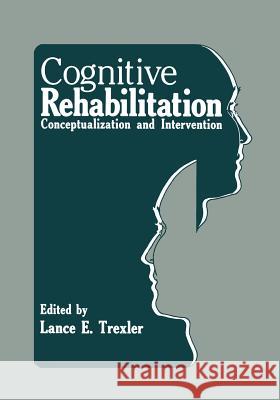 Cognitive
Rehabilitation
Conceptualization and Intervention

Edited by
Lance E. Trexler

Kraina Książek